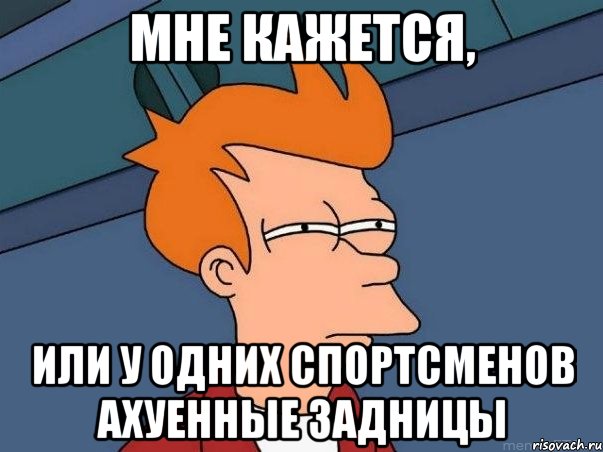 МНЕ КАЖЕТСЯ,

ИЛИ У ОДНИХ СПОРТСМЕНОВ АХУЕННЫЕ ЗАДНИЦЫ

risovach.ru